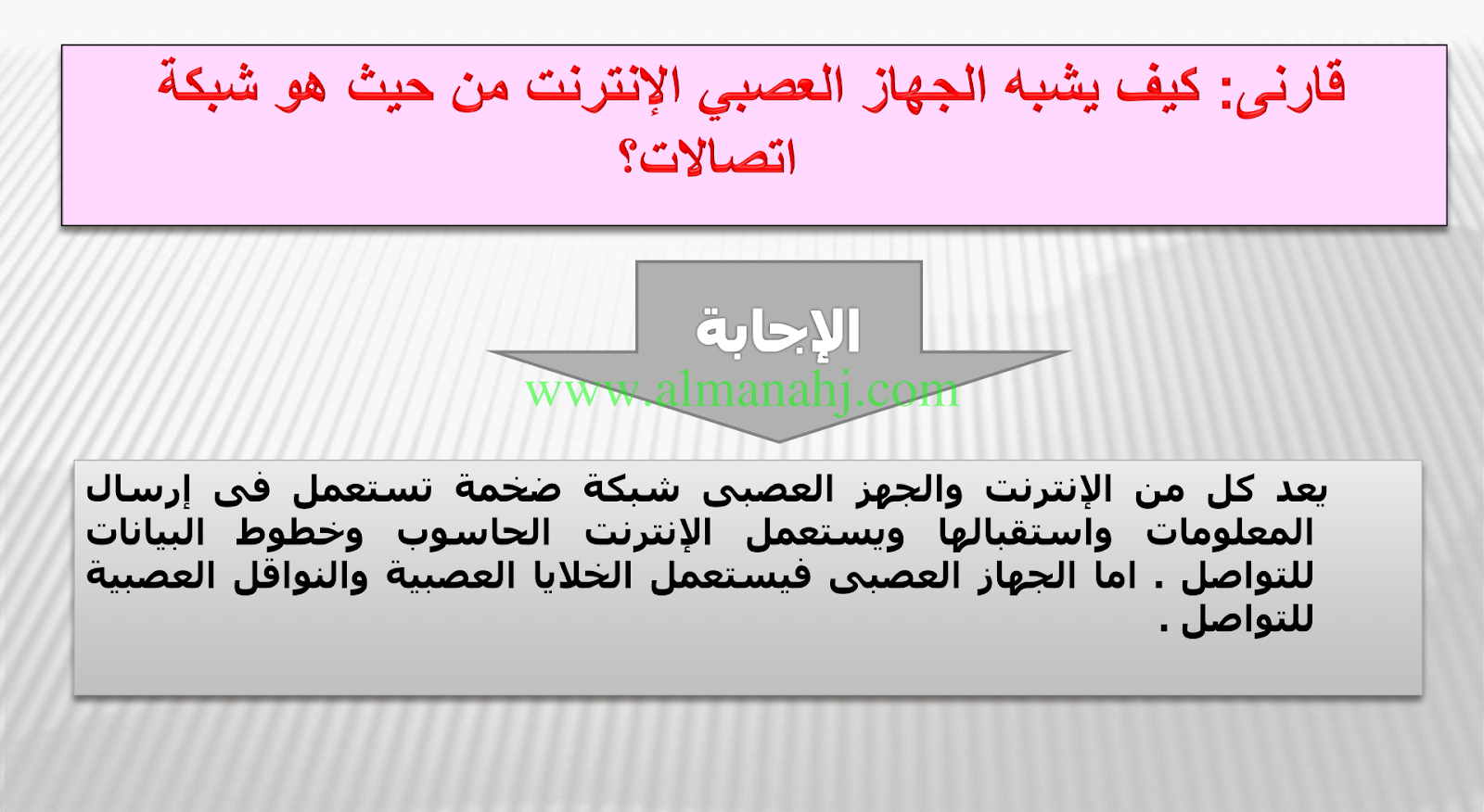 قارنى: كيف يشبه الجهاز العصبي الإنترنت من حيث هو شبكة اتصالات؟

الإجابة

يعد كل من الإنترنت والجهز العصبى شبكة ضخمة تستعمل فى إرسال المعلومات واستقبالها ويستعمل الإنترنت الحاسوب وخطوط البيانات للتواصل . اما الجهاز العصبى فيستعمل الخلايا العصبية والنواقل العصبية للتواصل .

www.almanahj.com